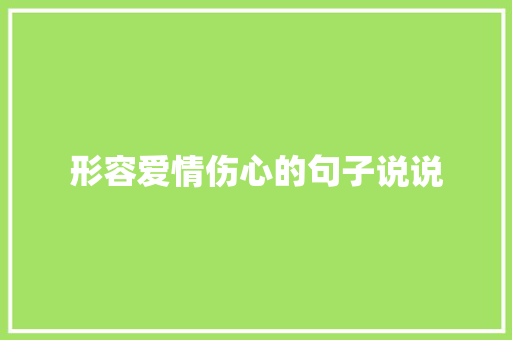 形容爱情伤心的句子说说